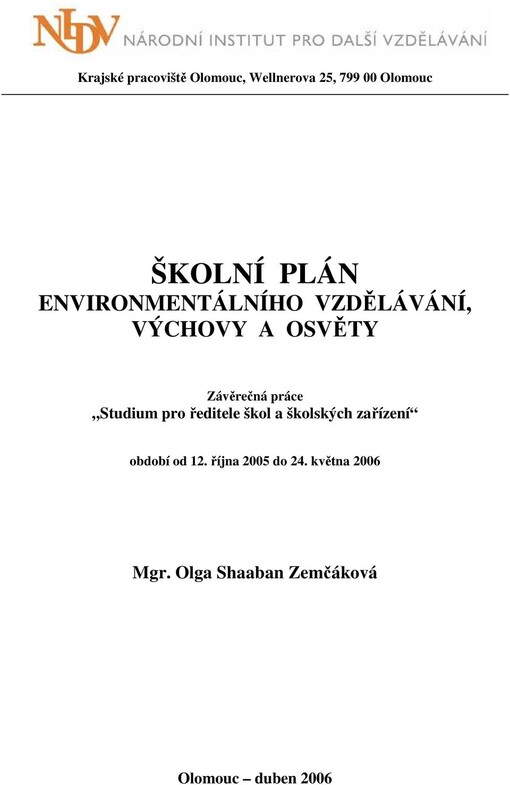 NIDV NÁRODNÍ INSTITUT PRO DALŠÍ VZDĚLÁVÁNÍ

Krajské pracoviště Olomouc, Wellnerova 25, 799 00 Olomouc

ŠKOLNÍ PLÁN
ENVIRONMENTÁLNÍHO VZDĚLÁVÁNÍ, VÝCHOVY A OSVĚTY

Závěrečná práce
„Studium pro ředitele škol a školských zařízení“

období od 12. října 2005 do 24. května 2006

Mgr. Olga Shaaban Zemčáková

Olomouc – duben 2006